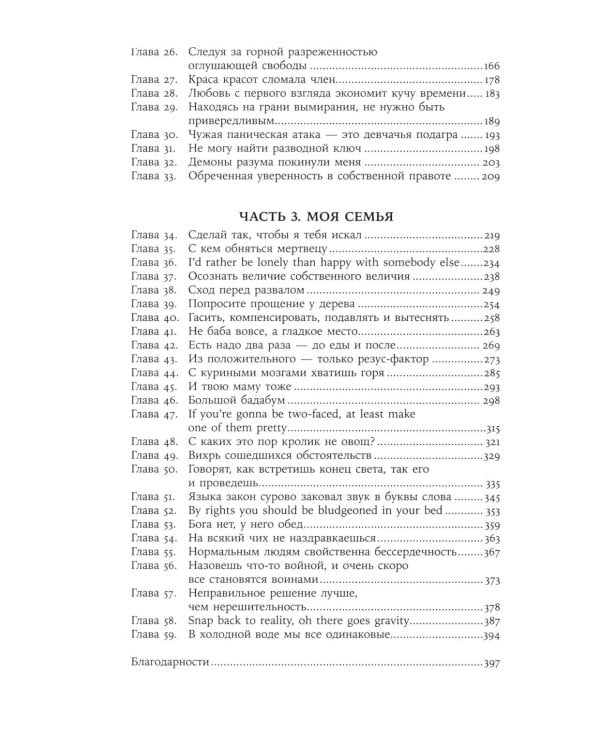 Глава 26. Следуя за горной разреженностью оглушающей свободы 166
Глава 27. Краса красот сломала член 178
Глава 28. Любовь с первого взгляда экономит кучу времени 183
Глава 29. Находясь на грани вымирания, не нужно быть привередливым 189
Глава 30. Чужая паническая атака — это девчачья подагра 193
Глава 31. Не могу найти разводной ключ 198
Глава 32. Демоны разума покинули меня 203
Глава 33. Обреченная уверенность в собственной правоте 209

ЧАСТЬ 3. МОЯ СЕМЬЯ

Глава 34. Сделай так, чтобы я тебя искал 219
Глава 35. С кем обняться мертвецу 228
Глава 36. I'd rather be lonely than happy with somebody else 234
Глава 37. Осознать величие собственного величия 238
Глава 38. Сход перед развалом 249
Глава 39. Попросите прощение у дерева 254
Глава 40. Гасить, компенсировать, подавлять и вытеснять 258
Глава 41. Не баба вовсе, а гладкое место 263
Глава 42. Есть надо два раза — до еды и после 269
Глава 43. Из положительного — только резус-фактор 273
Глава 44. С куриными мозгами хватишь горя 285
Глава 45. И твою маму тоже 293
Глава 46. Большой бадабум 298
Глава 47. If you're gonna be two-faced, at least make one of them pretty 315
Глава 48. С каких это пор кролик не овощ? 321
Глава 49. Вихрь сошедшихся обстоятельств 329
Глава 50. Говорят, как встретишь конец света, так его и проведешь 335
Глава 51. Языка закон сурово заковал звук в буквы слова 345
Глава 52. By rights you should be bludgeoned in your bed 353
Глава 53. Бога нет, у него обед 359
Глава 54. На всякий чих не наздравкаешься 363
Глава 55. Нормальным людям свойственна бессердечность 367
Глава 56. Назовешь что-то войной, и очень скоро все становятся воинами 373
Глава 57. Неправильное решение лучше, чем нерешительность 378
Глава 58. Snap back to reality, oh there goes gravity 387
Глава 59. В холодной воде мы все одинаковые 394

Благодарности 397